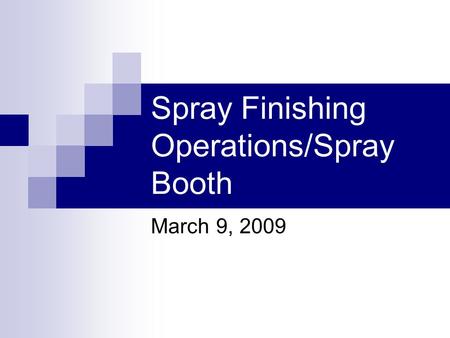 Spray Finishing Operations/Spray Booth

March 9, 2009